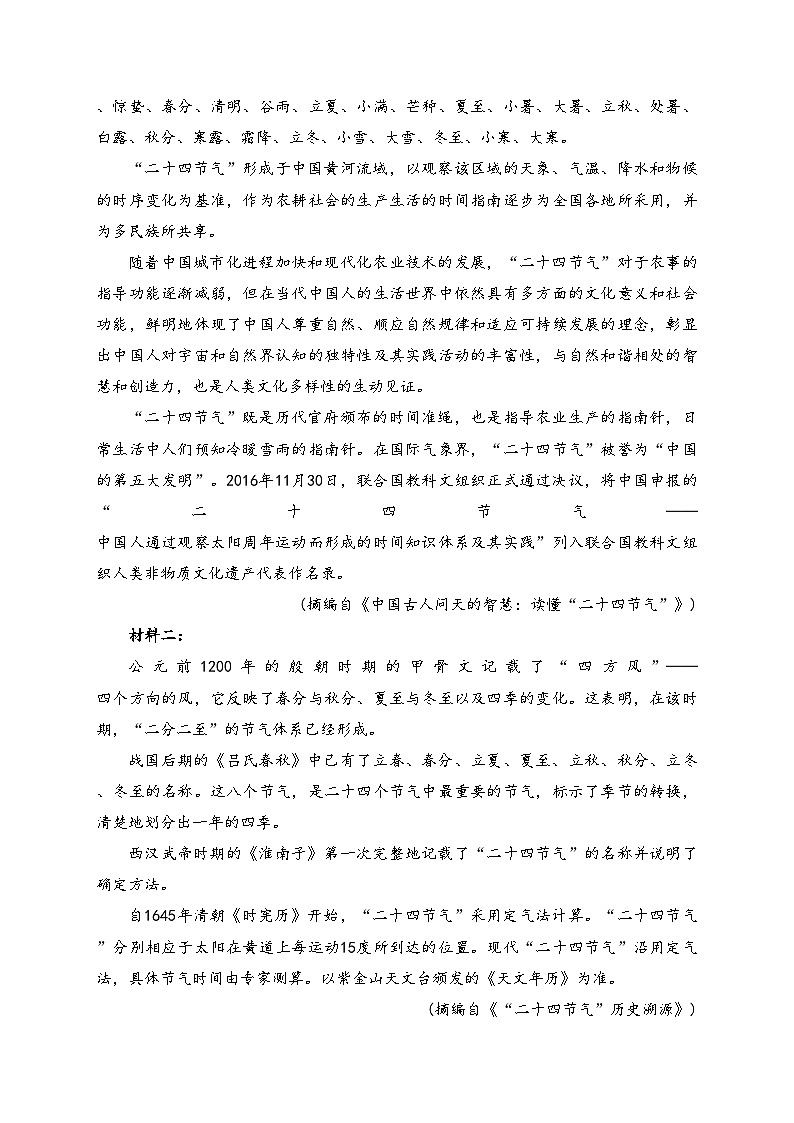 、惊蛰、春分、清明、谷雨、立夏、小满、芒种、夏至、小暑、大暑、立秋、处暑、白露、秋分、寒露、霜降、立冬、小雪、大雪、冬至、小寒、大寒。

“二十四节气”形成于中国黄河流域，以观察该区域的天象、气温、降水和物候的时序变化为基准，作为农耕社会的生产生活的时间指南逐步为全国各地所采用，并为多民族所共享。

随着中国城市化进程加快和现代化农业技术的发展，“二十四节气”对于农事的指导功能逐渐减弱，但在当代中国人的生活世界中依然具有多方面的文化意义和社会功能，鲜明地体现了中国人尊重自然、顺应自然规律和适应可持续发展的理念，彰显出中国人对宇宙和自然界认知的独特性及其实践活动的丰富性，与自然和谐相处的智慧和创造力，也是人类文化多样性的生动见证。

“二十四节气”既是历代官府颁布的时间准绳，也是指导农业生产的指南针，日常生活中人们预知冷暖雪雨的指南针。在国际气象界，“二十四节气”被誉为“中国的第五大发明”。2016年11月30日，联合国教科文组织正式通过决议，将中国申报的“二十四节气——中国人通过观察太阳周年运动而形成的时间知识体系及其实践”列入联合国教科文组织人类非物质文化遗产代表作名录。

（摘编自《中国古人问天的智慧：读懂“二十四节气”》）

材料二：

公元前1200年的殷朝时期的甲骨文记载了“四方风”——四个方向的风，它反映了春分与秋分、夏至与冬至以及四季的变化。这表明，在该时期，“二分二至”的节气体系已经形成。

战国后期的《吕氏春秋》中已有了立春、春分、立夏、夏至、立秋、秋分、立冬、冬至的名称。这八个节气，是二十四个节气中最重要的节气，标示了季节的转换，清楚地划分出一年的四季。

西汉武帝时期的《淮南子》第一次完整地记载了“二十四节气”的名称并说明了确定方法。

自1645年清朝《时宪历》开始，“二十四节气”采用定气法计算。“二十四节气”分别相应于太阳在黄道上每运动15度所到达的位置。现代“二十四节气”沿用定气法，具体节气时间由专家测算。以紫金山天文台颁发的《天文年历》为准。

（摘编自《“二十四节气”历史溯源》）